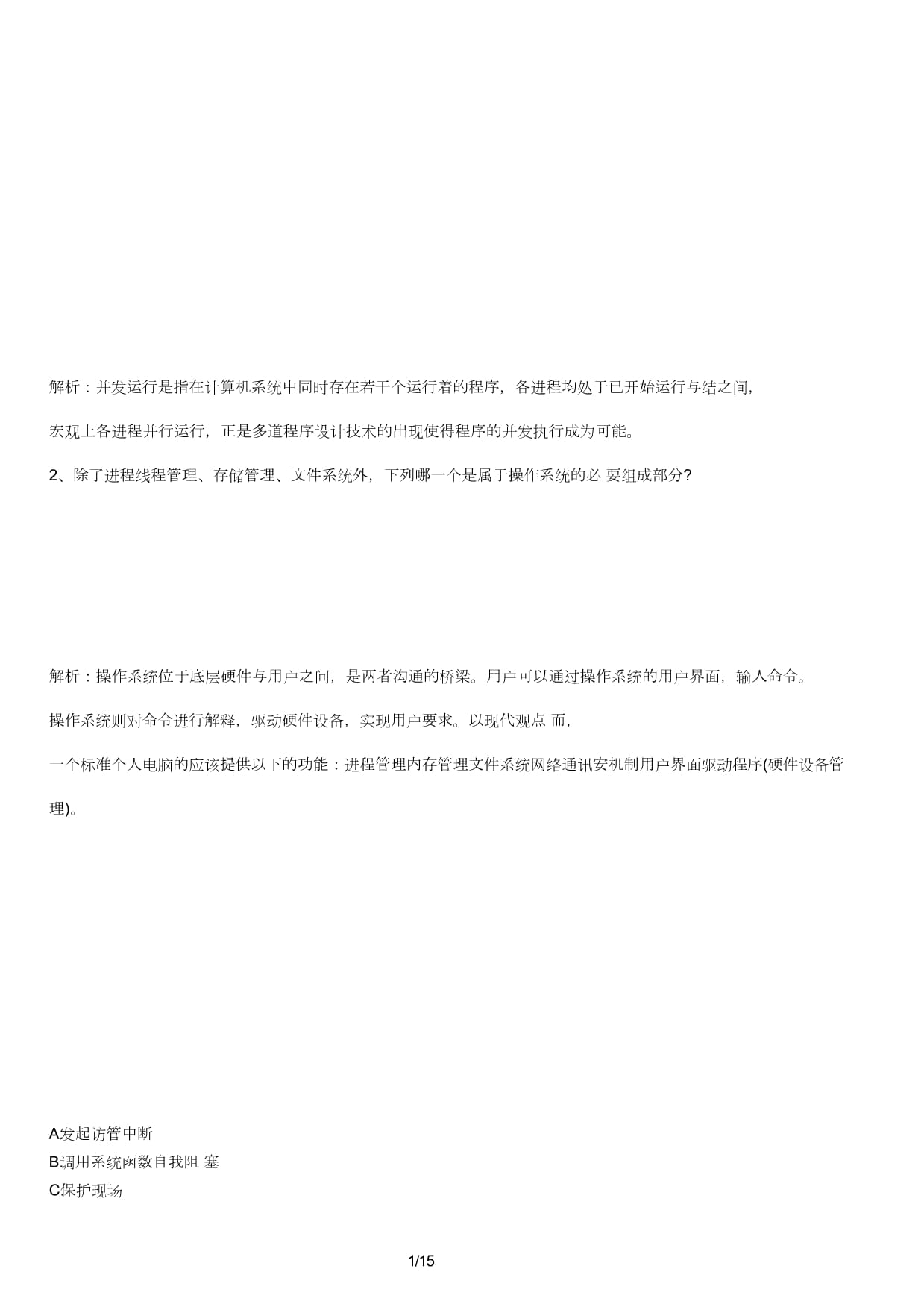 解析：并发运行是指在计算机系统中同时存在若干个运行着的程序，各进程均处于已开始运行与结之间，

宏观上各进程并行运行，正是多道程序设计技术的出现使得程序的并发执行成为可能。

2、除了进程线程管理、存储管理、文件系统外，下列哪一个是属于操作系统的必 要组成部分?

解析：操作系统位于底层硬件与用户之间，是两者沟通的桥梁。用户可以通过操作系统的用户界面，输入命令。

操作系统则对命令进行解释，驱动硬件设备，实现用户要求。以现代观点 而，

一个标准个人电脑的应该提供以下的功能：进程管理内存管理文件系统网络通讯安机制用户界面驱动程序(硬件设备管理)。

A发起访管中断
B调用系统函数自我阻 塞
C保护现场

1/15